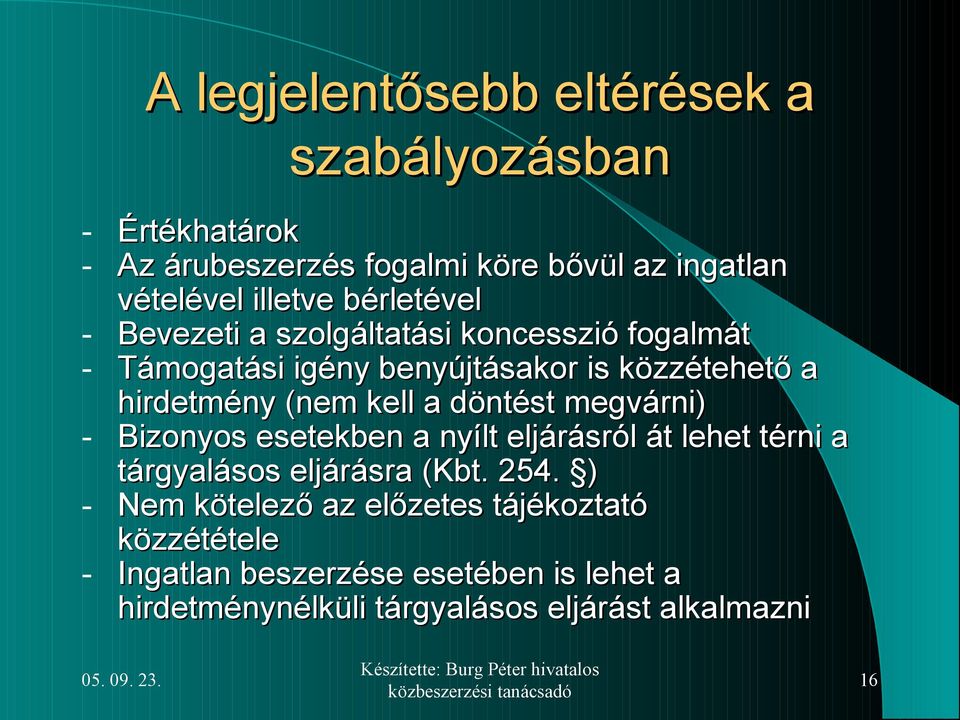 A legjelentősebb eltérések a szabályozásban

- Értékhatárok
- Az árubeszerzés fogalmi köre bővül az ingatlan vételével illetve bérletével
- Bevezeti a szolgáltatási koncesszió fogalmát
- Támogatási igény benyújtásakor is közzétehető a hirdetmény (nem kell a döntést megvárni)
- Bizonyos esetekben a nyílt eljárásról át lehet térni a tárgyalásos eljárásra (Kbt. 254. §)
- Nem kötelező az előzetes tájékoztató közzététele
- Ingatlan beszerzése esetében is lehet a hirdetménynélküli tárgyalásos eljárást alkalmazni

05. 09. 23.

Készítette: Burg Péter hivatalos közbeszerzési tanácsadó

16